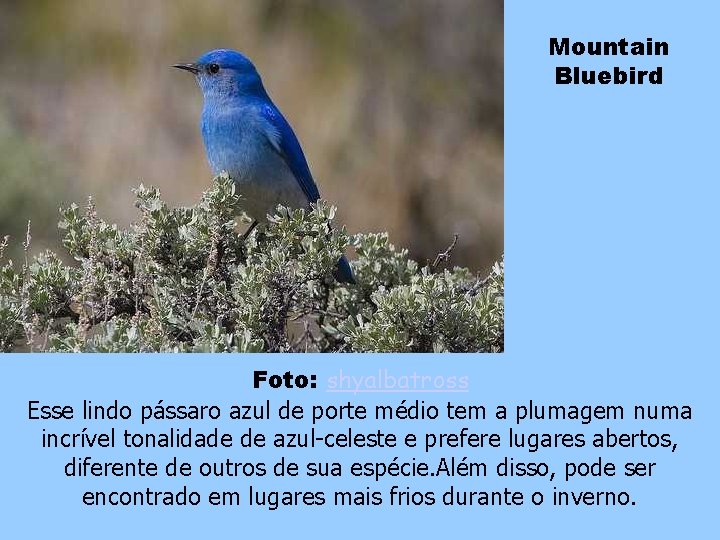 Mountain
Bluebird

Foto: shyalbatross

Esse lindo pássaro azul de porte médio tem a plumagem numa incrível tonalidade de azul-celeste e prefere lugares abertos, diferente de outros de sua espécie.Além disso, pode ser encontrado em lugares mais frios durante o inverno.